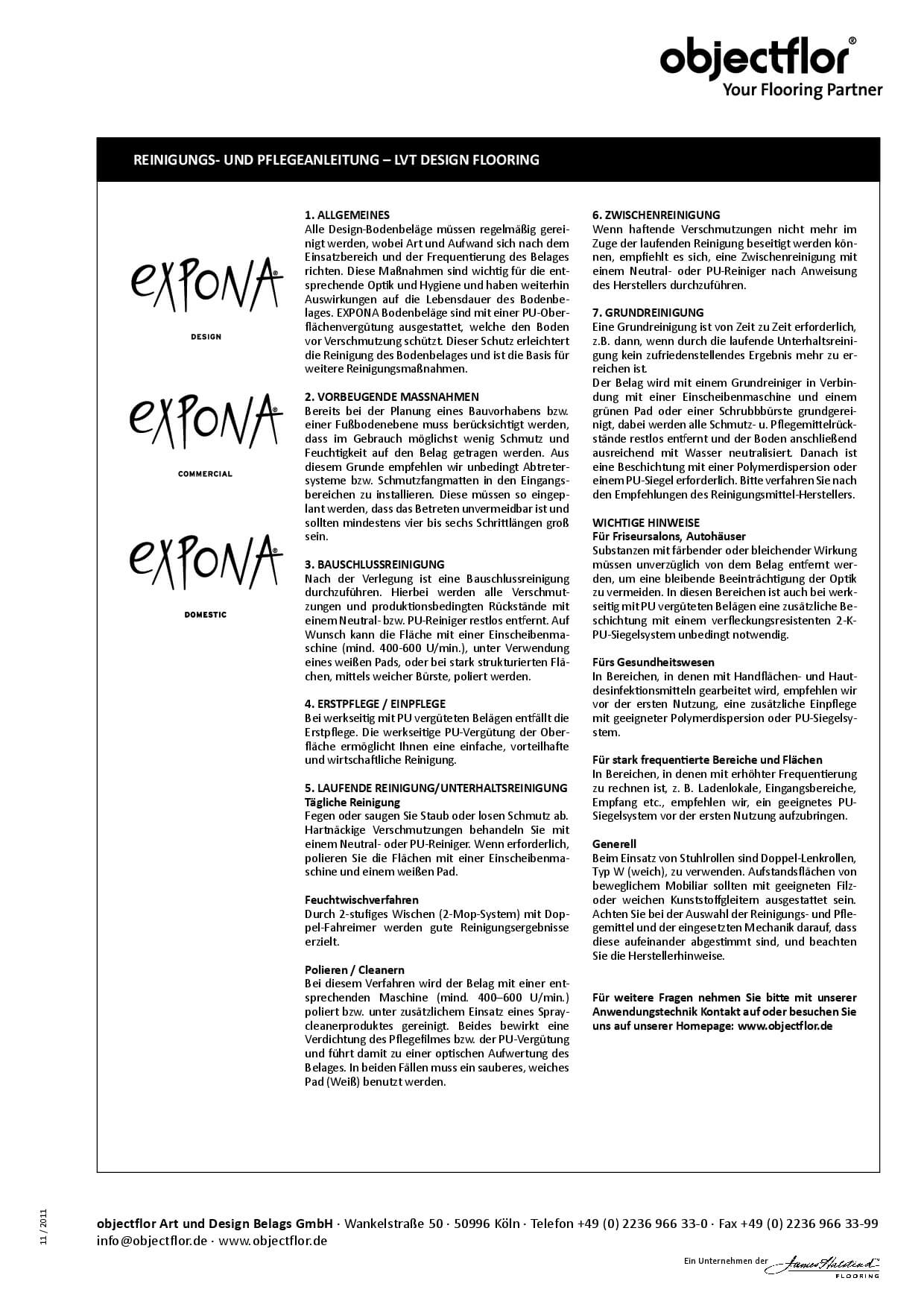 objectflor®
Your Flooring Partner

REINIGUNGS- UND PFLEGEANLEITUNG – LVT DESIGN FLOORING

EXPONA®
DESIGN

EXPONA®
COMMERCIAL

EXPONA®
DOMESTIC

1. ALLGEMEINES
Alle Design-Bodenbeläge müssen regelmäßig gereinigt werden, wobei Art und Aufwand sich nach dem Einsatzbereich und der Frequentierung des Belages richten. Diese Maßnahmen sind wichtig für die entsprechende Optik und Hygiene und haben weiterhin Auswirkungen auf die Lebensdauer des Bodenbelages. EXPONA Bodenbeläge sind mit einer PU-Oberflächenvergütung ausgestattet, welche den Boden vor Verschmutzung schützt. Dieser Schutz erleichtert die Reinigung des Bodenbelages und ist die Basis für weitere Reinigungsmaßnahmen.

2. VORBEUGENDE MASSNAHMEN
Bereits bei der Planung eines Bauvorhabens bzw. einer Fußbodenebene muss berücksichtigt werden, dass im Gebrauch möglichst wenig Schmutz und Feuchtigkeit auf den Belag getragen werden. Aus diesem Grunde empfehlen wir unbedingt Abtretersysteme bzw. Schmutzfangmatten in den Eingangsbereichen zu installieren. Diese müssen so eingeplant werden, dass das Betreten unvermeidbar ist und sollten mindestens vier bis sechs Schrittlängen groß sein.

3. BAUSCHLUSSREINIGUNG
Nach der Verlegung ist eine Bauschlussreinigung durchzuführen. Hierbei werden alle Verschmutzungen und produktionsbedingten Rückstände mit einem Neutral- bzw. PU-Reiniger restlos entfernt. Auf Wunsch kann die Fläche mit einer Einscheibenmaschine (mind. 400-600 U/min.), unter Verwendung eines weißen Pads, oder bei stark strukturierten Flächen, mittels weicher Bürste, poliert werden.

4. ERSTPFLEGE / EINPFLEGE
Bei werkseitig mit PU vergüteten Belägen entfällt die Erstpflege. Die werkseitige PU-Vergütung der Oberfläche ermöglicht Ihnen eine einfache, vorteilhafte und wirtschaftliche Reinigung.

5. LAUFENDE REINIGUNG/UNTERHALTSREINIGUNG
Tägliche Reinigung
Fegen oder saugen Sie Staub oder losen Schmutz ab. Hartnäckige Verschmutzungen behandeln Sie mit einem Neutral- oder PU-Reiniger. Wenn erforderlich, polieren Sie die Flächen mit einer Einscheibenmaschine und einem weißen Pad.

Feuchtwischverfahren
Durch 2-stufiges Wischen (2-Mop-System) mit Doppel-Fahreimer werden gute Reinigungsergebnisse erzielt.

Polieren / Cleanern
Bei diesem Verfahren wird der Belag mit einer entsprechenden Maschine (mind. 400–600 U/min.) poliert bzw. unter zusätzlichem Einsatz eines Spraycleanerproduktes gereinigt. Beides bewirkt eine Verdichtung des Pflegefilmes bzw. der PU-Vergütung und führt damit zu einer optischen Aufwertung des Belages. In beiden Fällen muss ein sauberes, weiches Pad (Weiß) benutzt werden.

6. ZWISCHENREINIGUNG
Wenn haftende Verschmutzungen nicht mehr im Zuge der laufenden Reinigung beseitigt werden können, empfiehlt es sich, eine Zwischenreinigung mit einem Neutral- oder PU-Reiniger nach Anweisung des Herstellers durchzuführen.

7. GRUNDREINIGUNG
Eine Grundreinigung ist von Zeit zu Zeit erforderlich, z.B. dann, wenn durch die laufende Unterhaltsreinigung kein zufriedenstellendes Ergebnis mehr zu erreichen ist.
Der Belag wird mit einem Grundreiniger in Verbindung mit einer Einscheibenmaschine und einem grünen Pad oder einer Schrubbbürste grundgereinigt, dabei werden alle Schmutz- u. Pflegemittelrückstände restlos entfernt und der Boden anschließend ausreichend mit Wasser neutralisiert. Danach ist eine Beschichtung mit einer Polymerdispersion oder einem PU-Siegel erforderlich. Bitte verfahren Sie nach den Empfehlungen des Reinigungsmittel-Herstellers.

WICHTIGE HINWEISE
Für Friseursalons, Autohäuser
Substanzen mit färbender oder bleichender Wirkung müssen unverzüglich von dem Belag entfernt werden, um eine bleibende Beeinträchtigung der Optik zu vermeiden. In diesen Bereichen ist auch bei werkseitig mit PU vergüteten Belägen eine zusätzliche Beschichtung mit einem verfleckungsresistenten 2-K-PU-Siegelsystem unbedingt notwendig.

Fürs Gesundheitswesen
In Bereichen, in denen mit Handflächen- und Hautdesinfektionsmitteln gearbeitet wird, empfehlen wir vor der ersten Nutzung, eine zusätzliche Einpflege mit geeigneter Polymerdispersion oder PU-Siegelsystem.

Für stark frequentierte Bereiche und Flächen
In Bereichen, in denen mit erhöhter Frequentierung zu rechnen ist, z. B. Ladenlokale, Eingangsbereiche, Empfang etc., empfehlen wir, ein geeignetes PU-Siegelsystem vor der ersten Nutzung aufzubringen.

Generell
Beim Einsatz von Stuhlrollen sind Doppel-Lenkrollen, Typ W (weich), zu verwenden. Aufstandsflächen von beweglichem Mobiliar sollten mit geeigneten Filz- oder weichen Kunststoffgleitern ausgestattet sein. Achten Sie bei der Auswahl der Reinigungs- und Pflegemittel und der eingesetzten Mechanik darauf, dass diese aufeinander abgestimmt sind, und beachten Sie die Herstellerhinweise.

Für weitere Fragen nehmen Sie bitte mit unserer Anwendungstechnik Kontakt auf oder besuchen Sie uns auf unserer Homepage: www.objectflor.de

11 / 2011

objectflor Art und Design Belags GmbH · Wankelstraße 50 · 50996 Köln · Telefon +49 (0) 2236 966 33-0 · Fax +49 (0) 2236 966 33-99
info@objectflor.de · www.objectflor.de

Ein Unternehmen der James Halstead FLOORING